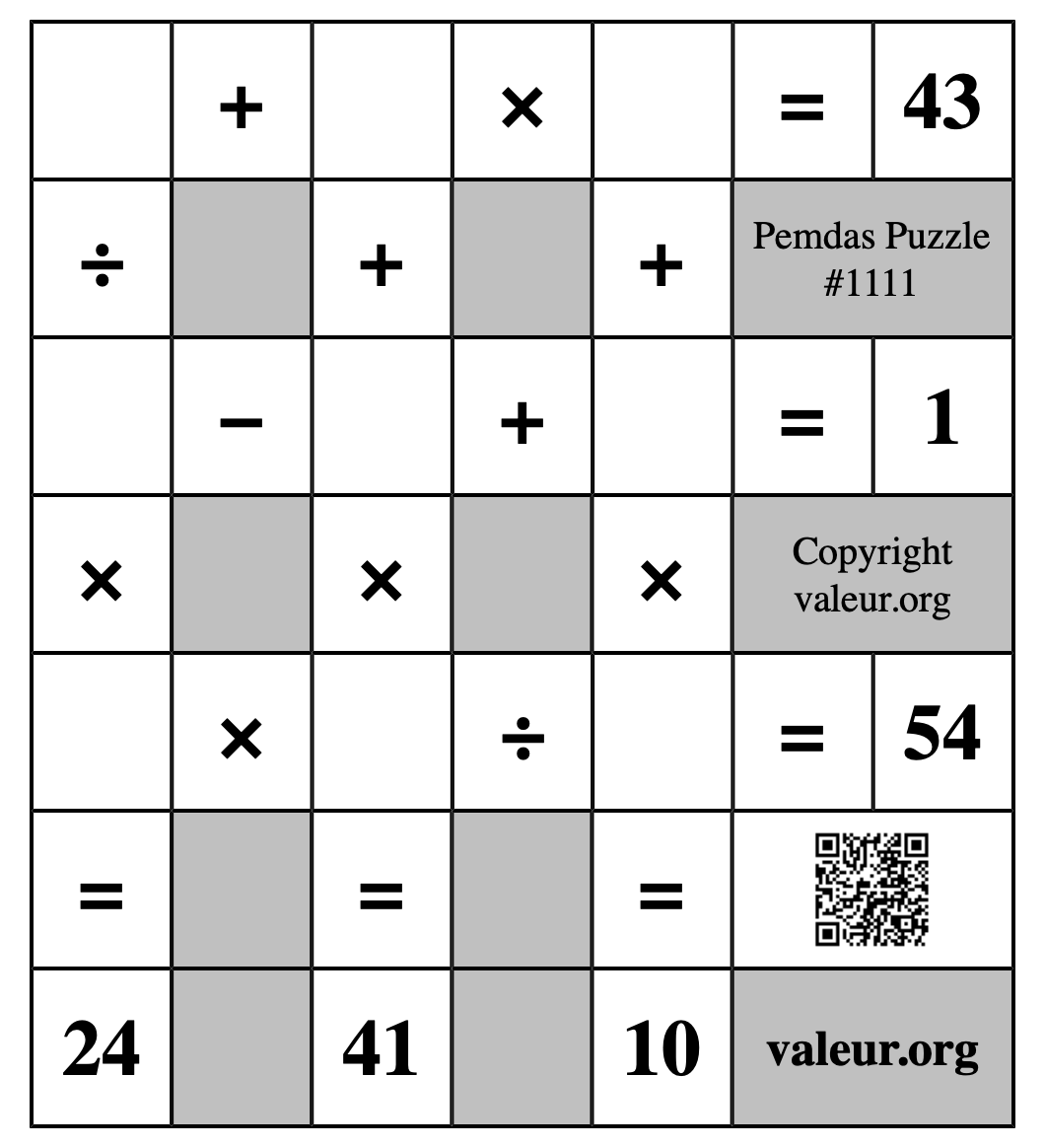 |  | + |  | × |  | = | 43 |
|---|---|---|---|---|---|---|
| ÷ |  | + |  | + | Pemdas Puzzle #1111 | |
|  | − |  | + |  | = | 1 |
| × |  | × |  | × | Copyright valeur.org | |
|  | × |  | ÷ |  | = | 54 |
| = |  | = |  | = |  | |
| 24 |  | 41 |  | 10 | valeur.org | |